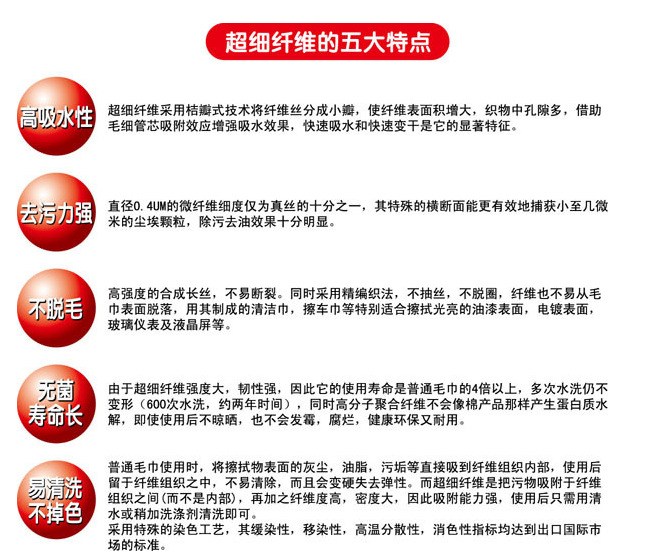 超细纤维的五大特点

高吸水性

超细纤维采用桔瓣式技术将纤维丝分成小瓣，使纤维表面积增大，织物中孔隙多，借助毛细管芯吸附效应增强吸水效果，快速吸水和快速变干是它的显著特征。

去污力强

直径0.4UM的微纤维细度仅为真丝的十分之一，其特殊的横断面能更有效地捕获小至几微米的尘埃颗粒，除污去油效果十分明显。

不脱毛

高强度的合成长丝，不易断裂。同时采用精编织法，不抽丝，不脱圈，纤维也不易从毛巾表面脱落，用其制成的清洁巾，擦车巾等特别适合擦拭光亮的油漆表面，电镀表面，玻璃仪表及液晶屏等。

无菌寿命长

由于超细纤维强度大，韧性强，因此它的使用寿命是普通毛巾的4倍以上，多次水洗仍不变形（600次水洗，约两年时间），同时高分子聚合纤维不会像棉产品那样产生蛋白质水解，即使使用后不晾晒，也不会发霉，腐烂，健康环保又耐用。

易清洗不掉色

普通毛巾使用时，将擦拭物表面的灰尘，油脂，污垢等直接吸到纤维组织内部，使用后留于纤维组织之中，不易清除，而且会变硬失去弹性。而超细纤维是把污物吸附于纤维组织之间(而不是内部)，再加之纤维度高，密度大，因此吸附能力强，使用后只需用清水或稍加洗涤剂清洗即可。
采用特殊的染色工艺，其缓染性，移染性，高温分散性，消色性指标均达到出口国际市场的标准。